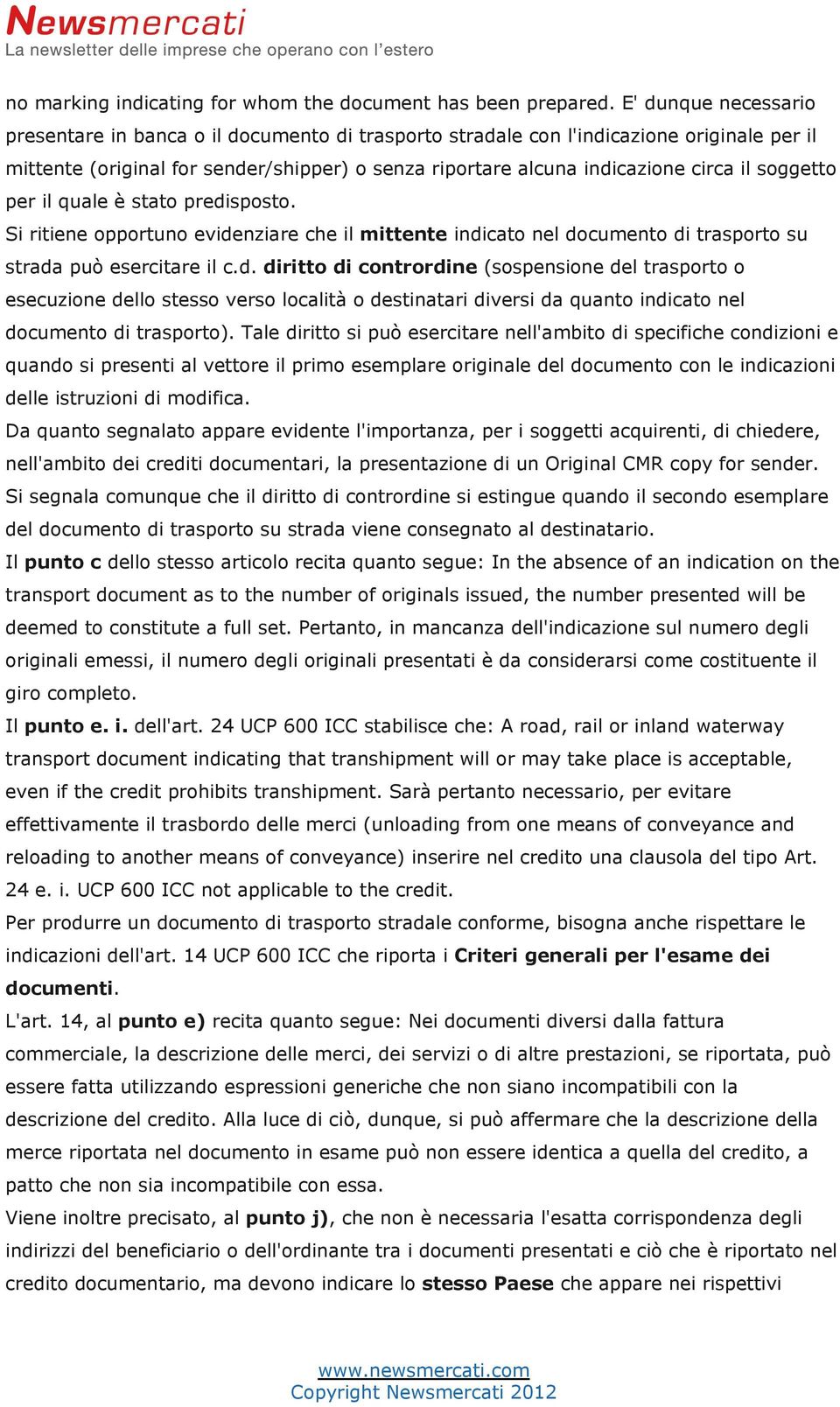 Newsmercati
La newsletter delle imprese che operano con l'estero

no marking indicating for whom the document has been prepared. E' dunque necessario presentare in banca o il documento di trasporto stradale con l'indicazione originale per il mittente (original for sender/shipper) o senza riportare alcuna indicazione circa il soggetto per il quale è stato predisposto.
Si ritiene opportuno evidenziare che il mittente indicato nel documento di trasporto su strada può esercitare il c.d. diritto di contrordine (sospensione del trasporto o esecuzione dello stesso verso località o destinatari diversi da quanto indicato nel documento di trasporto). Tale diritto si può esercitare nell'ambito di specifiche condizioni e quando si presenti al vettore il primo esemplare originale del documento con le indicazioni delle istruzioni di modifica.
Da quanto segnalato appare evidente l'importanza, per i soggetti acquirenti, di chiedere, nell'ambito dei crediti documentari, la presentazione di un Original CMR copy for sender.
Si segnala comunque che il diritto di contrordine si estingue quando il secondo esemplare del documento di trasporto su strada viene consegnato al destinatario.
Il punto c dello stesso articolo recita quanto segue: In the absence of an indication on the transport document as to the number of originals issued, the number presented will be deemed to constitute a full set. Pertanto, in mancanza dell'indicazione sul numero degli originali emessi, il numero degli originali presentati è da considerarsi come costituente il giro completo.
Il punto e. i. dell'art. 24 UCP 600 ICC stabilisce che: A road, rail or inland waterway transport document indicating that transhipment will or may take place is acceptable, even if the credit prohibits transhipment. Sarà pertanto necessario, per evitare effettivamente il trasbordo delle merci (unloading from one means of conveyance and reloading to another means of conveyance) inserire nel credito una clausola del tipo Art. 24 e. i. UCP 600 ICC not applicable to the credit.
Per produrre un documento di trasporto stradale conforme, bisogna anche rispettare le indicazioni dell'art. 14 UCP 600 ICC che riporta i Criteri generali per l'esame dei documenti.
L'art. 14, al punto e) recita quanto segue: Nei documenti diversi dalla fattura commerciale, la descrizione delle merci, dei servizi o di altre prestazioni, se riportata, può essere fatta utilizzando espressioni generiche che non siano incompatibili con la descrizione del credito. Alla luce di ciò, dunque, si può affermare che la descrizione della merce riportata nel documento in esame può non essere identica a quella del credito, a patto che non sia incompatibile con essa.
Viene inoltre precisato, al punto j), che non è necessaria l'esatta corrispondenza degli indirizzi del beneficiario o dell'ordinante tra i documenti presentati e ciò che è riportato nel credito documentario, ma devono indicare lo stesso Paese che appare nei rispettivi

www.newsmercati.com
Copyright Newsmercati 2012